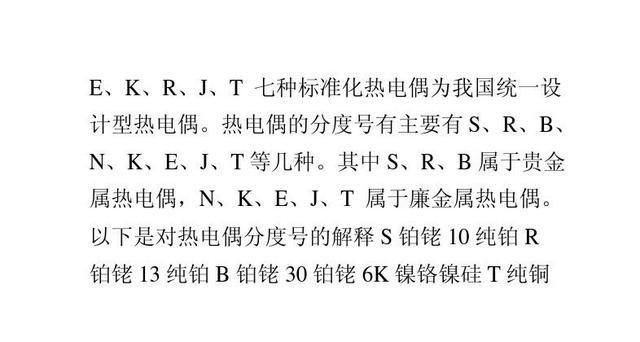 E、K、R、J、T 七种标准化热电偶为我国统一设计型热电偶。热电偶的分度号有主要有 S、R、B、N、K、E、J、T 等几种。其中 S、R、B 属于贵金属热电偶，N、K、E、J、T 属于廉金属热电偶。以下是对热电偶分度号的解释 S 铂铑 10 纯铂 R 铂铑 13 纯铂 B 铂铑 30 铂铑 6K 镍铬镍硅 T 纯铜